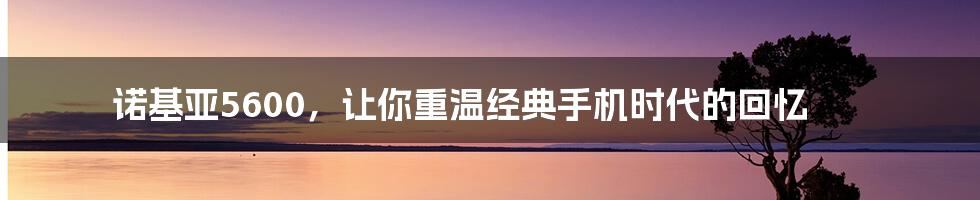 诺基亚5600，让你重温经典手机时代的回忆